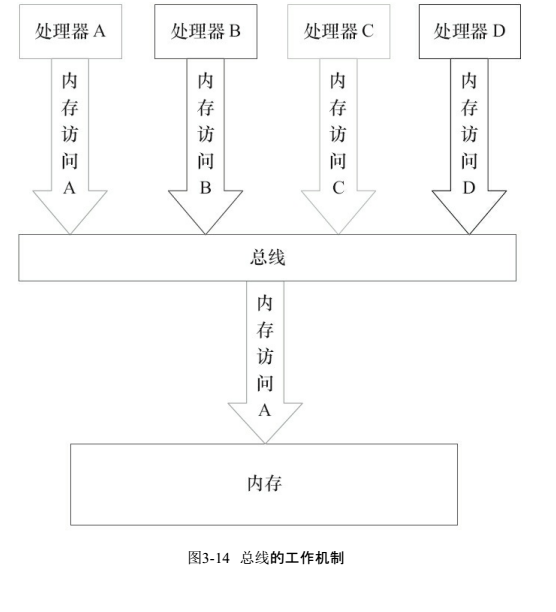 处理器 A

处理器 B

处理器 C

处理器 D

内存访问A

内存访问B

内存访问C

内存访问D

总线

内存访问A

内存

图3-14 总线的工作机制